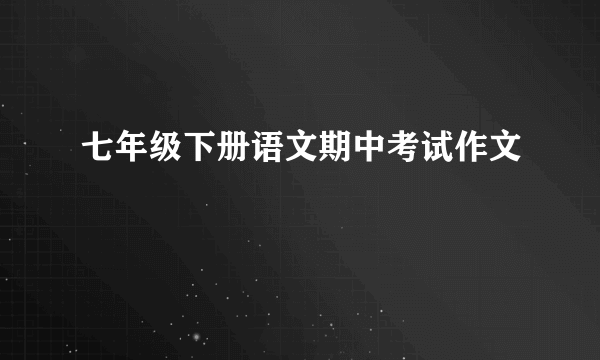 七年级下册语文期中考试作文